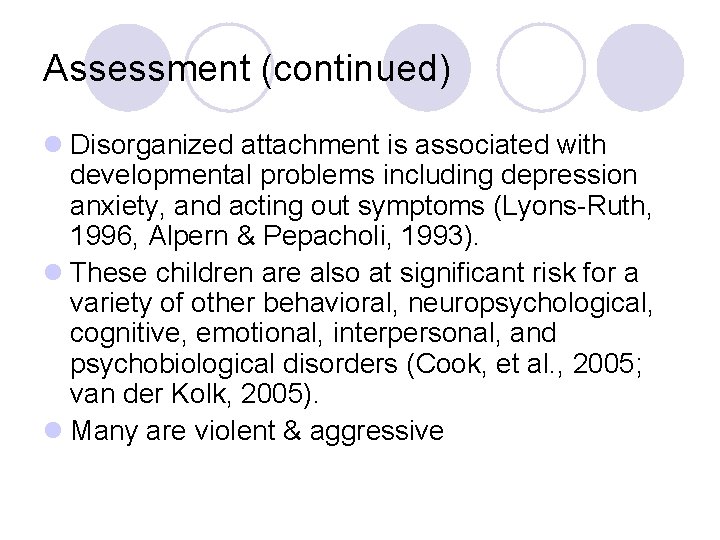 Assessment (continued)

Disorganized attachment is associated with developmental problems including depression anxiety, and acting out symptoms (Lyons-Ruth, 1996, Alpern & Pepacholi, 1993).

These children are also at significant risk for a variety of other behavioral, neuropsychological, cognitive, emotional, interpersonal, and psychobiological disorders (Cook, et al., 2005; van der Kolk, 2005).

Many are violent & aggressive